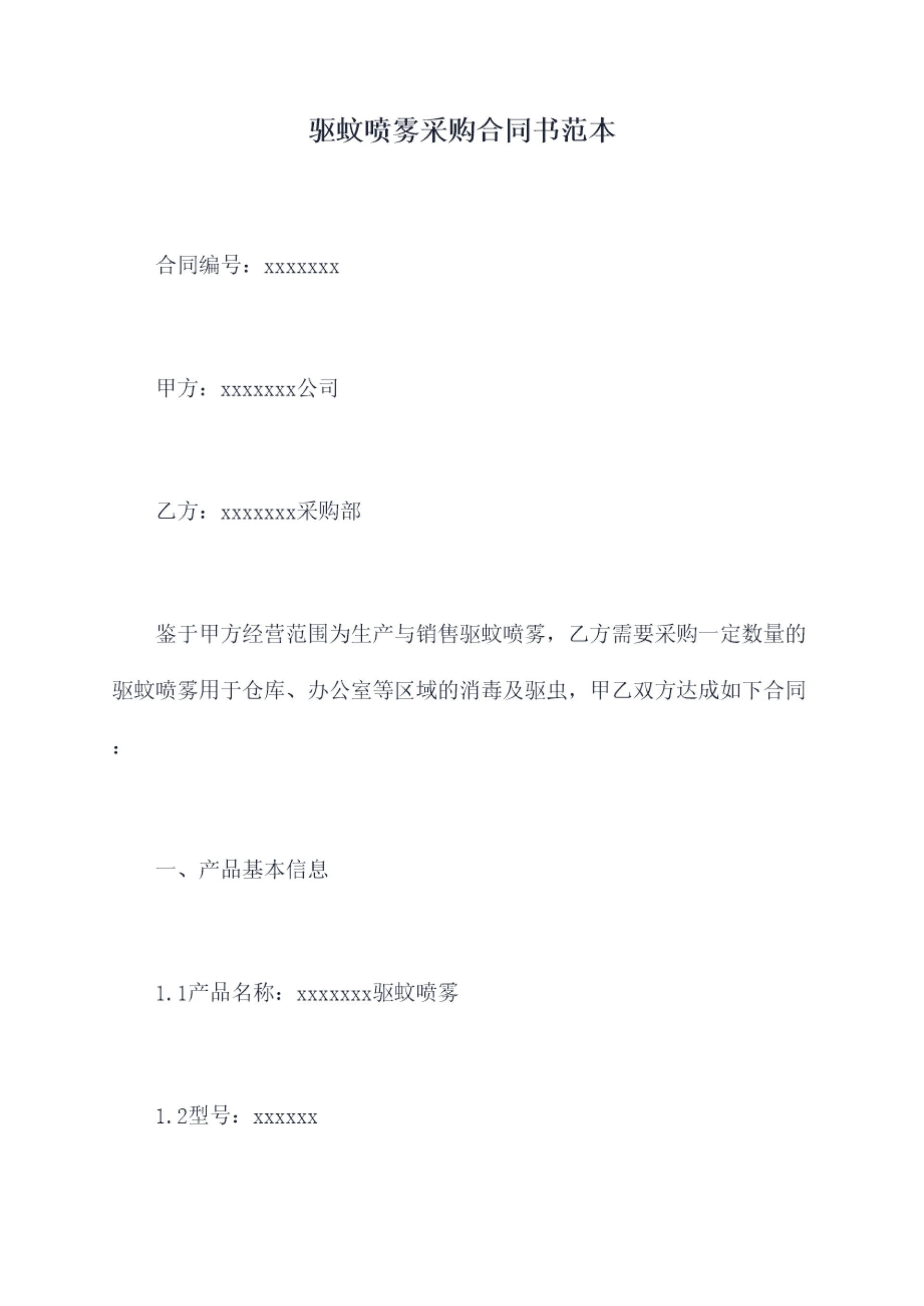 驱蚊喷雾采购合同书范本

合同编号：xxxxxxx

甲方：xxxxxxx公司

乙方：xxxxxxx采购部

鉴于甲方经营范围为生产与销售驱蚊喷雾，乙方需要采购一定数量的驱蚊喷雾用于仓库、办公室等区域的消毒及驱虫，甲乙双方达成如下合同：

一、产品基本信息

1.1产品名称：xxxxxxx驱蚊喷雾

1.2型号：xxxxxx